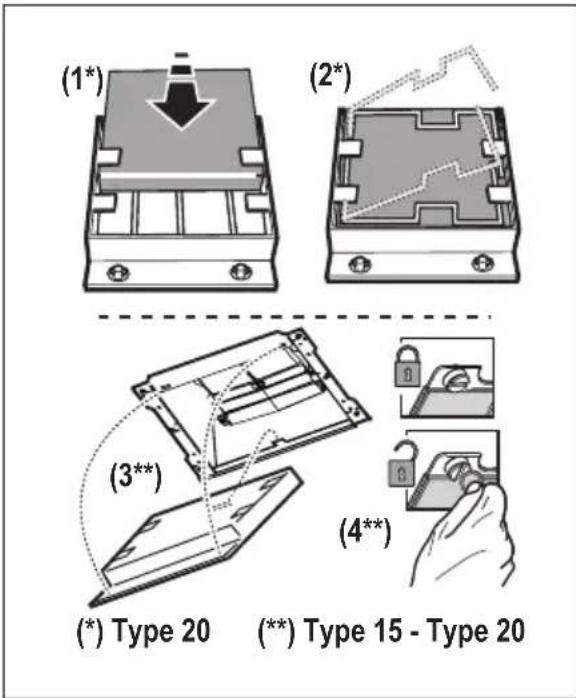 (1*)

(2*)

(3**)

(4**)

(*) Type 20 (**) Type 15 - Type 20